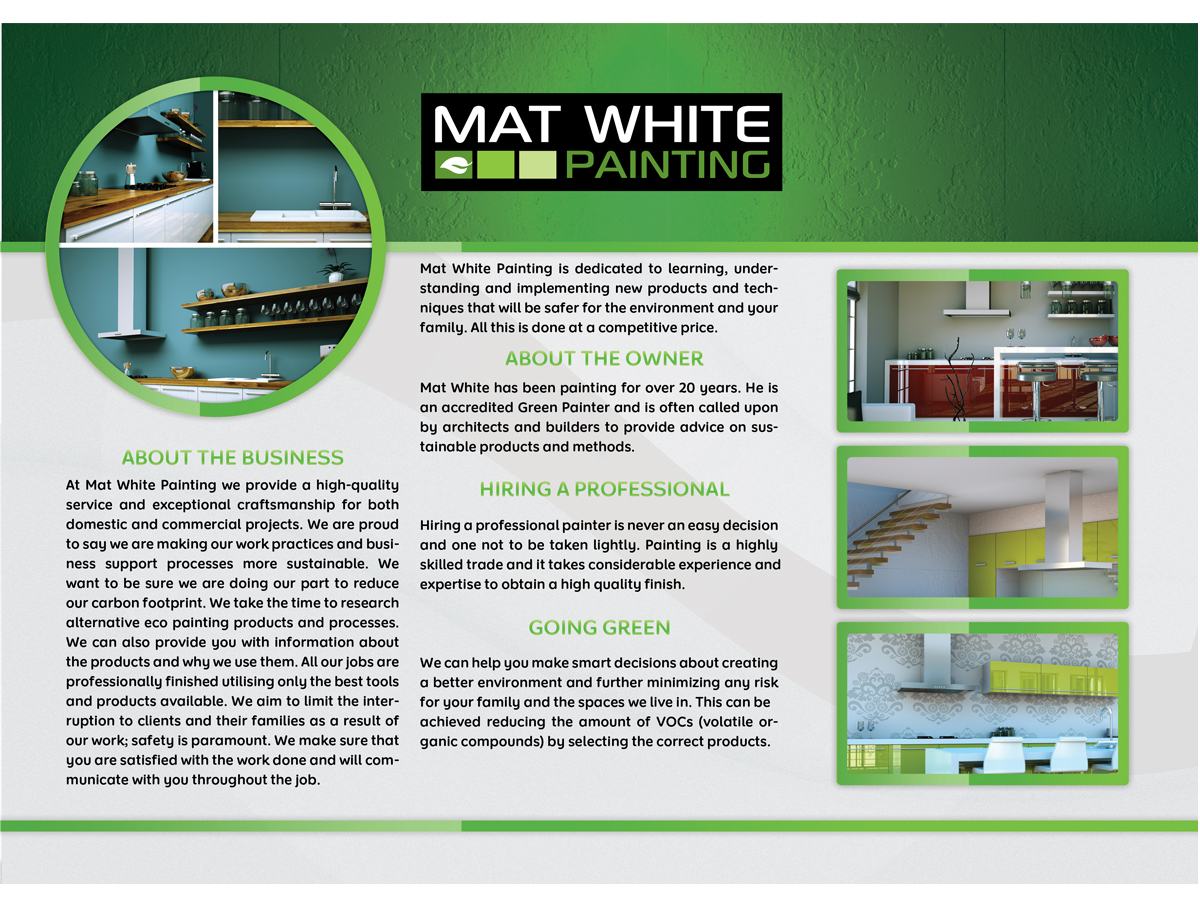 MAT WHITE
PAINTING

ABOUT THE BUSINESS

At Mat White Painting we provide a high-quality service and exceptional craftsmanship for both domestic and commercial projects. We are proud to say we are making our work practices and business support processes more sustainable. We want to be sure we are doing our part to reduce our carbon footprint. We take the time to research alternative eco painting products and processes. We can also provide you with information about the products and why we use them. All our jobs are professionally finished utilising only the best tools and products available. We aim to limit the interruption to clients and their families as a result of our work; safety is paramount. We make sure that you are satisfied with the work done and will communicate with you throughout the job.

Mat White Painting is dedicated to learning, understanding and implementing new products and techniques that will be safer for the environment and your family. All this is done at a competitive price.

ABOUT THE OWNER

Mat White has been painting for over 20 years. He is an accredited Green Painter and is often called upon by architects and builders to provide advice on sustainable products and methods.

HIRING A PROFESSIONAL

Hiring a professional painter is never an easy decision and one not to be taken lightly. Painting is a highly skilled trade and it takes considerable experience and expertise to obtain a high quality finish.

GOING GREEN

We can help you make smart decisions about creating a better environment and further minimizing any risk for your family and the spaces we live in. This can be achieved reducing the amount of VOCs (volatile organic compounds) by selecting the correct products.